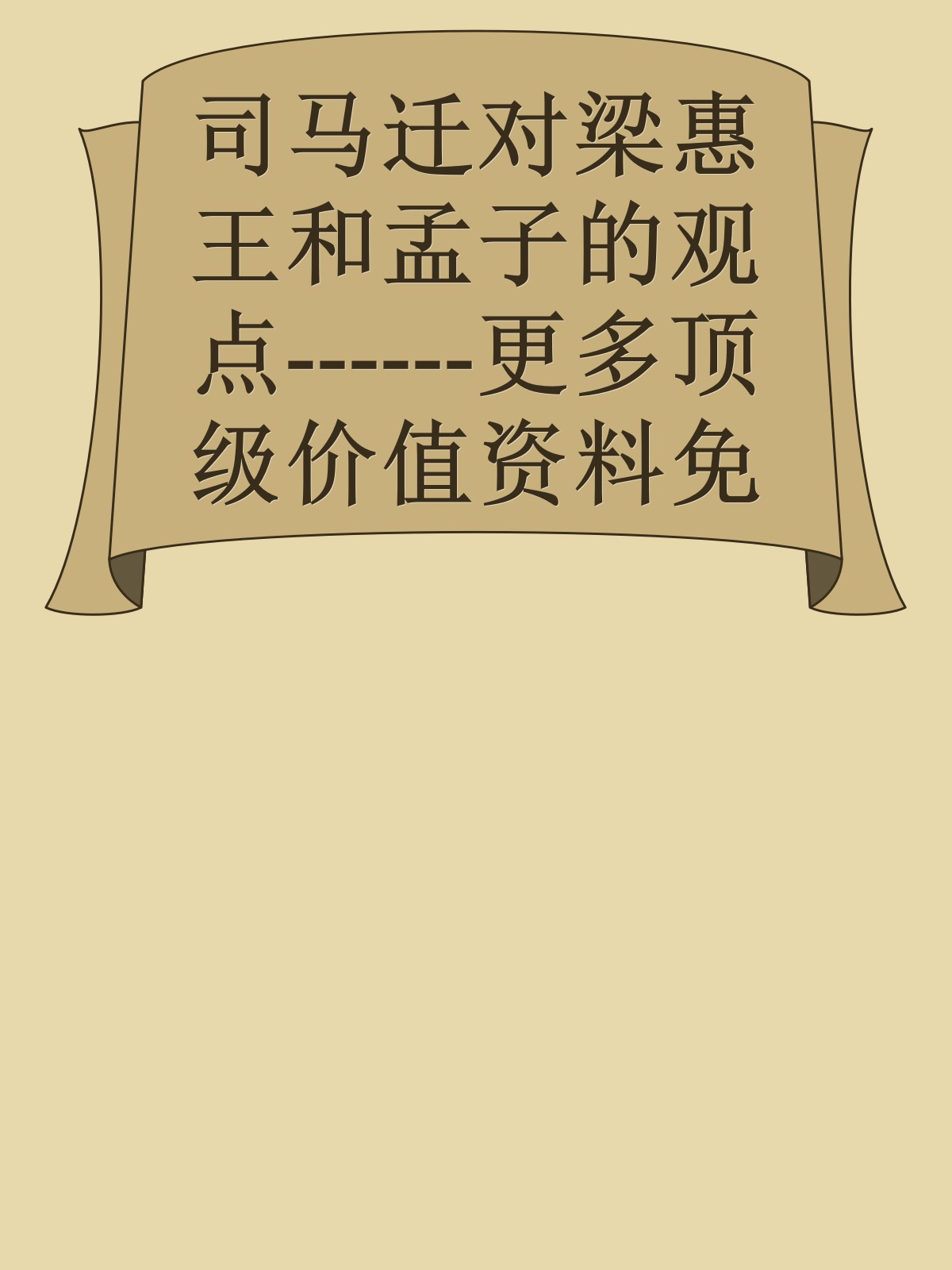 司马迁对梁惠王和孟子的观点------更多顶级价值资料免